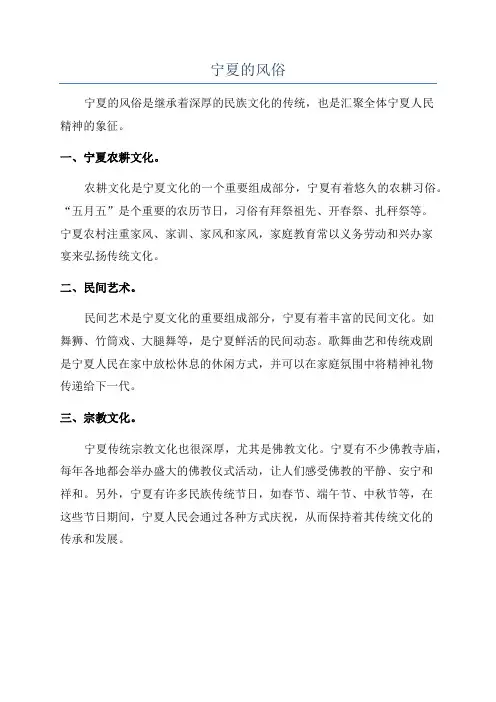 宁夏的风俗

宁夏的风俗是继承着深厚的民族文化的传统，也是汇聚全体宁夏人民精神的象征。

一、宁夏农耕文化。

农耕文化是宁夏文化的一个重要组成部分，宁夏有着悠久的农耕习俗。“五月五”是个重要的农历节日，习俗有拜祭祖先、开春祭、扎秤祭等。宁夏农村注重家风、家训、家风和家风，家庭教育常以义务劳动和兴办家宴来弘扬传统文化。

二、民间艺术。

民间艺术是宁夏文化的重要组成部分，宁夏有着丰富的民间文化。如舞狮、竹筒戏、大腿舞等，是宁夏鲜活的民间动态。歌舞曲艺和传统戏剧是宁夏人民在家中放松休息的休闲方式，并可以在家庭氛围中将精神礼物传递给下一代。

三、宗教文化。

宁夏传统宗教文化也很深厚，尤其是佛教文化。宁夏有不少佛教寺庙，每年各地都会举办盛大的佛教仪式活动，让人们感受佛教的平静、安宁和祥和。另外，宁夏有许多民族传统节日，如春节、端午节、中秋节等，在这些节日期间，宁夏人民会通过各种方式庆祝，从而保持着其传统文化的传承和发展。